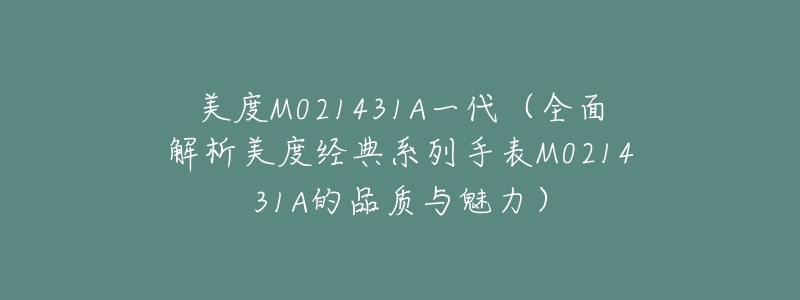 美度M021431A一代（全面解析美度经典系列手表M021431A的品质与魅力）